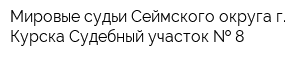 Мировые судьи Сеймского округа г. Курска Судебный участок № 8